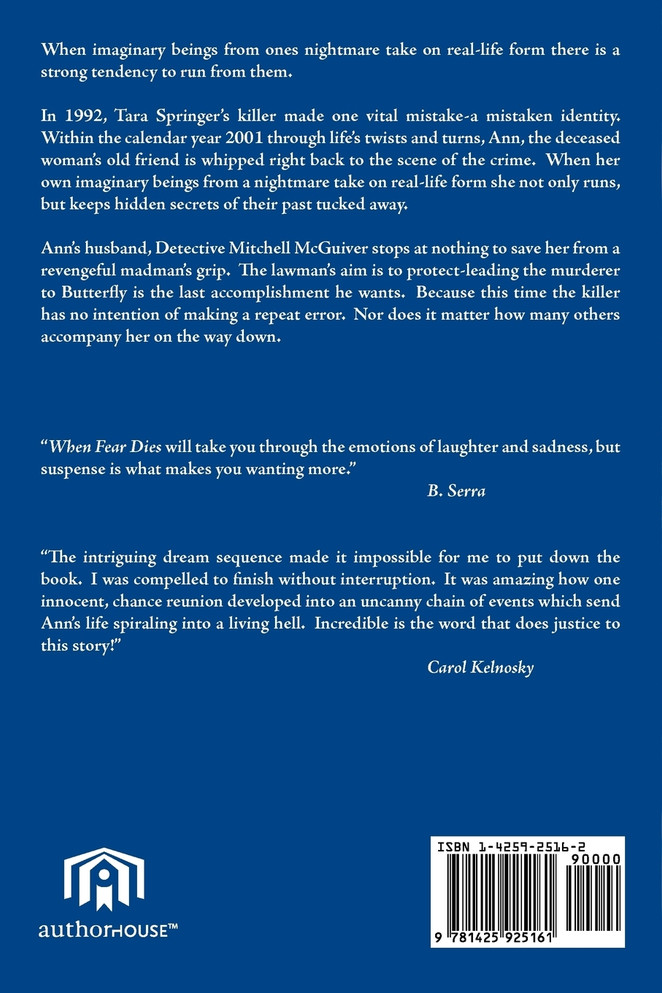 When imaginary beings from ones nightmare take on real-life form there is a strong tendency to run from them.

In 1992, Tara Springer's killer made one vital mistake-a mistaken identity. Within the calendar year 2001 through life's twists and turns, Ann, the deceased woman's old friend is whipped right back to the scene of the crime. When her own imaginary beings from a nightmare take on real-life form she not only runs, but keeps hidden secrets of their past tucked away.

Ann's husband, Detective Mitchell McGuiver stops at nothing to save her from a revengeful madman's grip. The lawman's aim is to protect-leading the murderer to Butterfly is the last accomplishment he wants. Because this time the killer has no intention of making a repeat error. Nor does it matter how many others accompany her on the way down.

"When Fear Dies will take you through the emotions of laughter and sadness, but suspense is what makes you wanting more."

B. Serra

"The intriguing dream sequence made it impossible for me to put down the book. I was compelled to finish without interruption. It was amazing how one innocent, chance reunion developed into an uncanny chain of events which send Ann's life spiraling into a living hell. Incredible is the word that does justice to this story!"

Carol Kelnosky

authorHOUSE™

ISBN 1-4259-2516-2

90000

9 781425 925161